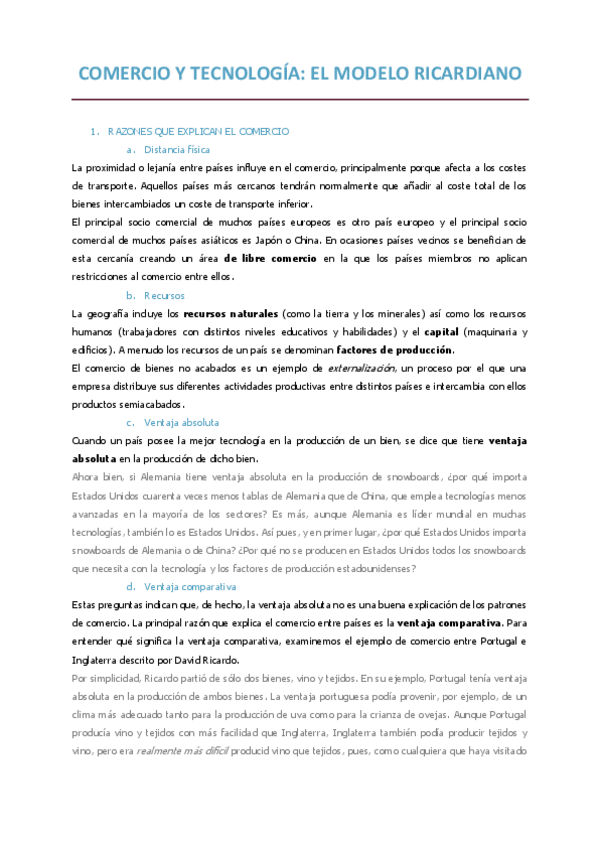 COMERCIO Y TECNOLOGÍA: EL MODELO RICARDIANO

1. RAZONES QUE EXPLICAN EL COMERCIO
a. Distancia física

La proximidad o lejanía entre países influye en el comercio, principalmente porque afecta a los costes de transporte. Aquellos países más cercanos tendrán normalmente que añadir al coste total de los bienes intercambiados un coste de transporte inferior.

El principal socio comercial de muchos países europeos es otro país europeo y el principal socio comercial de muchos países asiáticos es Japón o China. En ocasiones países vecinos se benefician de esta cercanía creando un área de libre comercio en la que los países miembros no aplican restricciones al comercio entre ellos.

b. Recursos

La geografía incluye los recursos naturales (como la tierra y los minerales) así como los recursos humanos (trabajadores con distintos niveles educativos y habilidades) y el capital (maquinaria y edificios). A menudo los recursos de un país se denominan factores de producción.

El comercio de bienes no acabados es un ejemplo de externalización, un proceso por el que una empresa distribuye sus diferentes actividades productivas entre distintos países e intercambia con ellos productos semiacabados.

c. Ventaja absoluta

Cuando un país posee la mejor tecnología en la producción de un bien, se dice que tiene ventaja absoluta en la producción de dicho bien.

Ahora bien, si Alemania tiene ventaja absoluta en la producción de snowboards, ¿por qué importa Estados Unidos cuarenta veces menos tablas de Alemania que de China, que emplea tecnologías menos avanzadas en la mayoría de los sectores? Es más, aunque Alemania es líder mundial en muchas tecnologías, también lo es Estados Unidos. Así pues, y en primer lugar, ¿por qué Estados Unidos importa snowboards de Alemania o de China? ¿Por qué no se producen en Estados Unidos todos los snowboards que necesita con la tecnología y los factores de producción estadounidenses?

d. Ventaja comparativa

Estas preguntas indican que, de hecho, la ventaja absoluta no es una buena explicación de los patrones de comercio. La principal razón que explica el comercio entre países es la ventaja comparativa. Para entender qué significa la ventaja comparativa, examinemos el ejemplo de comercio entre Portugal e Inglaterra descrito por David Ricardo.

Por simplicidad, Ricardo partió de sólo dos bienes, vino y tejidos. En su ejemplo, Portugal tenía ventaja absoluta en la producción de ambos bienes. La ventaja portuguesa podía provenir, por ejemplo, de un clima más adecuado tanto para la producción de uva como para la crianza de ovejas. Aunque Portugal producía vino y tejidos con más facilidad que Inglaterra, Inglaterra también podía producir tejidos y vino, pero era realmente más difícil producid vino que tejidos, pues, como cualquiera que haya visitado